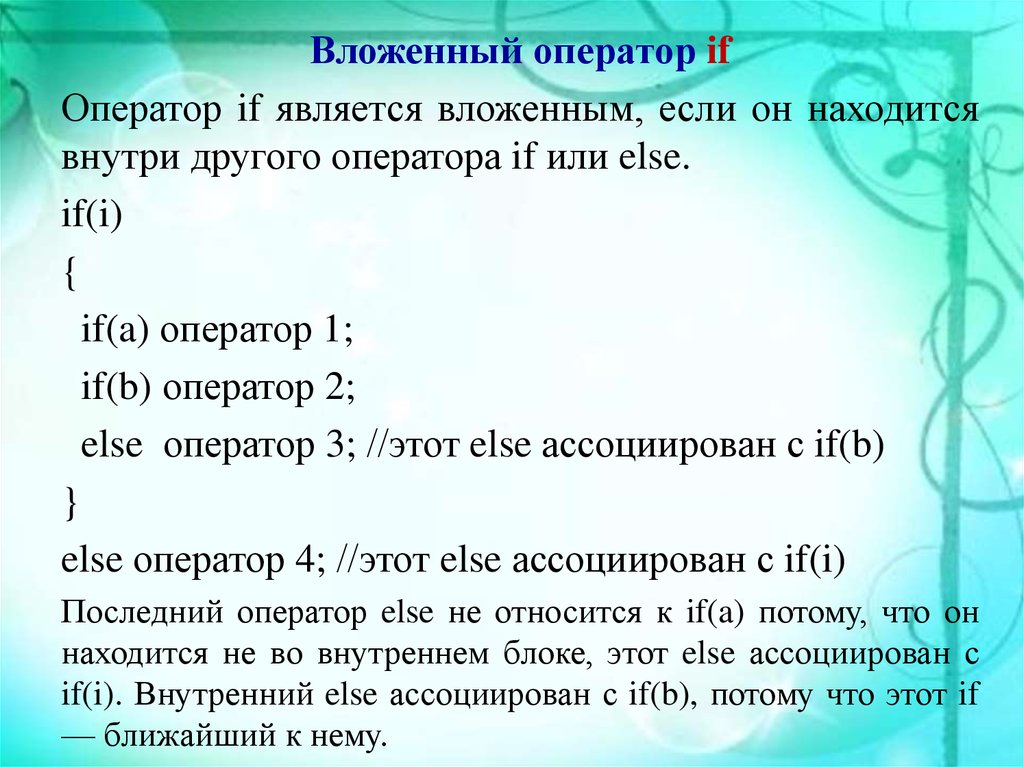 Вложенный оператор if

Оператор if является вложенным, если он находится внутри другого оператора if или else.

if(i)

{

if(a) оператор 1;

if(b) оператор 2;

else оператор 3; //этот else ассоциирован с if(b)

}

else оператор 4; //этот else ассоциирован с if(i)

Последний оператор else не относится к if(a) потому, что он находится не во внутреннем блоке, этот else ассоциирован с if(i). Внутренний else ассоциирован с if(b), потому что этот if — ближайший к нему.